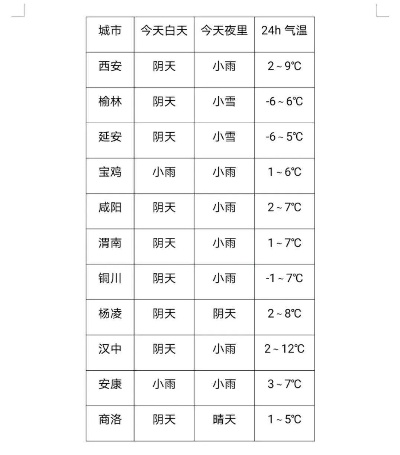 | 城市 | 今天白天 | 今天夜里 | 24h 气温 |
|---|---|---|---|
| 西安 | 阴天 | 小雨 | 2 ~ 9℃ |
| 榆林 | 阴天 | 小雪 | -6 ~ 6℃ |
| 延安 | 阴天 | 小雪 | -6 ~ 5℃ |
| 宝鸡 | 小雨 | 小雨 | 1 ~ 6℃ |
| 咸阳 | 阴天 | 小雨 | 2 ~ 7℃ |
| 渭南 | 阴天 | 小雨 | 1 ~ 7℃ |
| 铜川 | 阴天 | 小雨 | -1 ~ 7℃ |
| 杨凌 | 阴天 | 阴天 | 2 ~ 8℃ |
| 汉中 | 阴天 | 小雨 | 2 ~ 12℃ |
| 安康 | 小雨 | 小雨 | 3 ~ 7℃ |
| 商洛 | 阴天 | 晴天 | 1 ~ 5℃ |